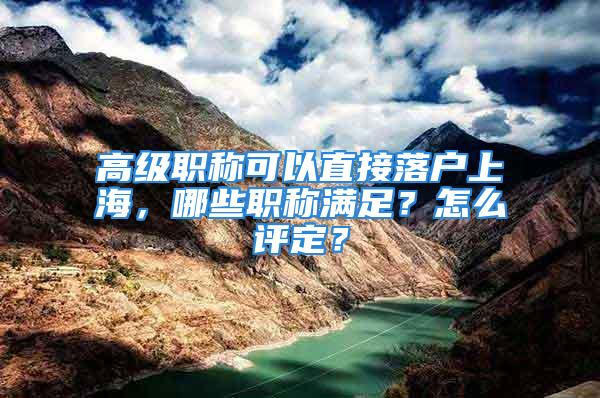 高级职称可以直接落户上海，哪些职称满足？怎么评定？